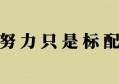 努力只是标配